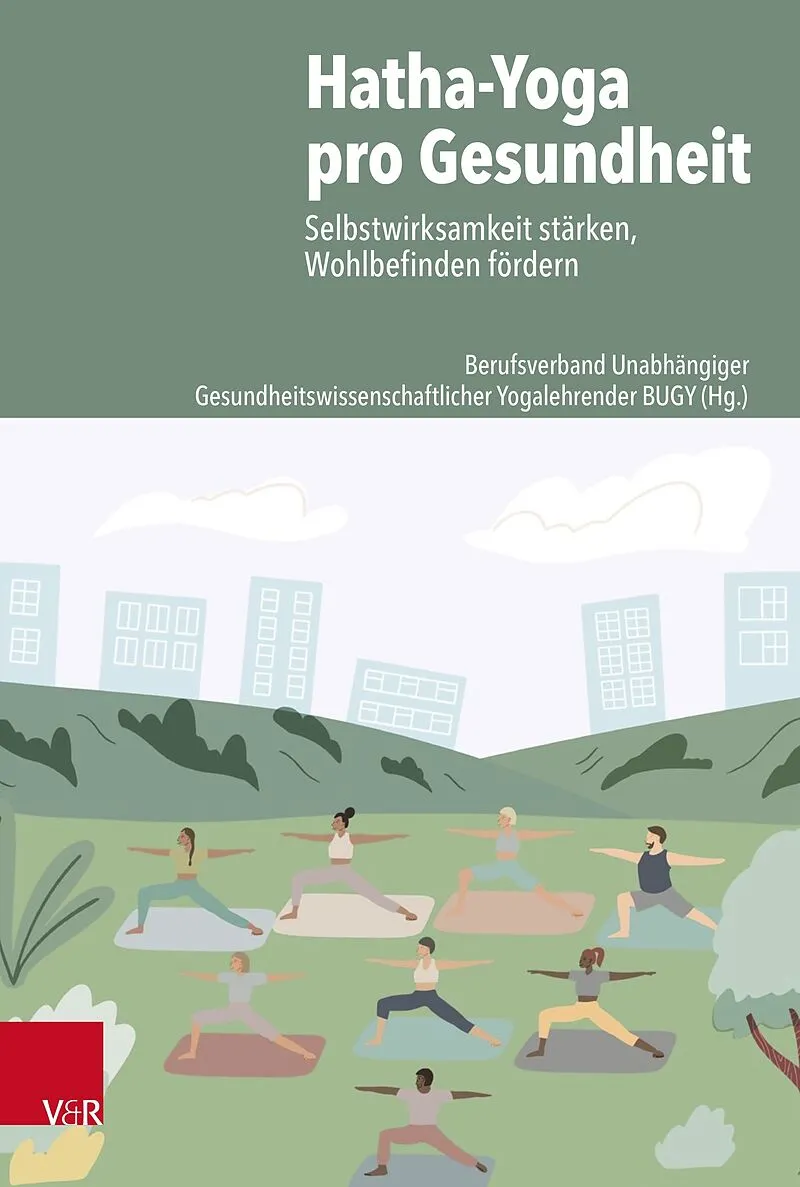 Hatha-Yoga pro Gesundheit

Selbstwirksamkeit stärken, Wohlbefinden fördern

Berufsverband Unabhängiger Gesundheitswissenschaftlicher Yogalehrender BUGY (Hg.)

V&R